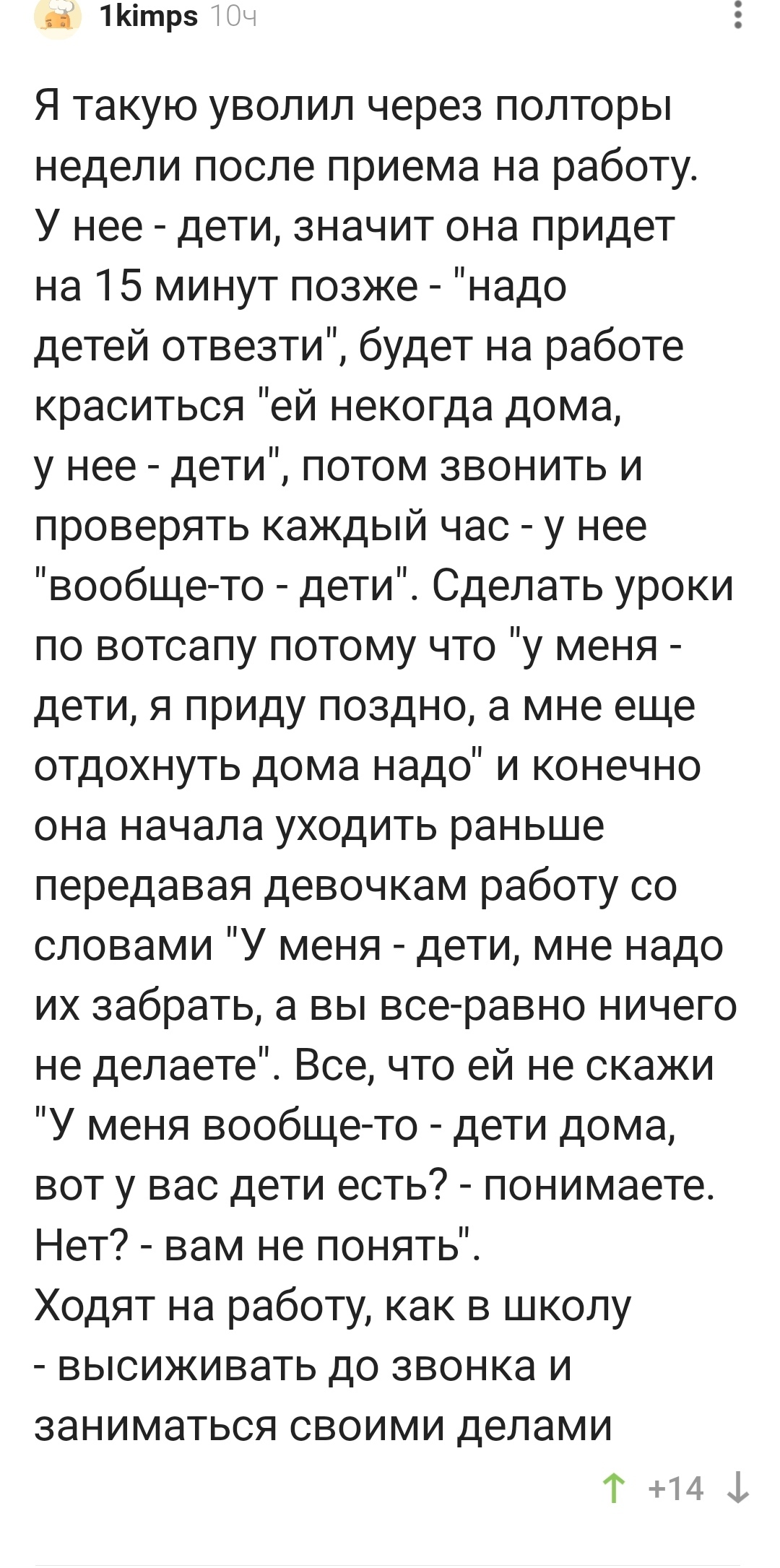 1kimps 10ч

Я такую уволил через полторы недели после приема на работу. У нее - дети, значит она придет на 15 минут позже - "надо детей отвезти", будет на работе краситься "ей некогда дома, у нее - дети", потом звонить и проверять каждый час - у нее "вообще-то - дети". Сделать уроки по вотсапу потому что "у меня - дети, я приду поздно, а мне еще отдохнуть дома надо" и конечно она начала уходить раньше передавая девочкам работу со словами "У меня - дети, мне надо их забрать, а вы все-равно ничего не делаете". Все, что ей не скажи "У меня вообще-то - дети дома, вот у вас дети есть? - понимаете. Нет? - вам не понять".
Ходят на работу, как в школу - высиживать до звонка и заниматься своими делами

+14